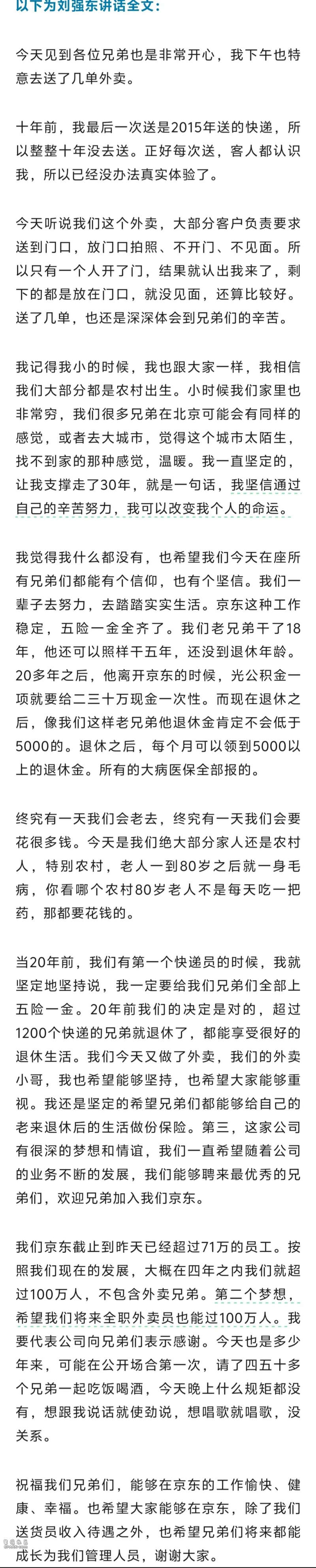 以下为刘强东讲话全文：

今天见到各位兄弟也是非常开心，我下午也特意去送了几单外卖。

十年前，我最后一次送是2015年送的快递，所以整整十年没去送。正好每次送，客人都认识我，所以已经没办法真实体验了。

今天听说我们这个外卖，大部分客户负责要求送到门口，放门口拍照、不开门、不见面。所以只有一个人开了门，结果就认出我来了，剩下的都是放在门口，就没见面，还算比较好。送了几单，也还是深深体会到兄弟们的辛苦。

我记得我小的时候，我也跟大家一样，我相信我们大部分都是农村出生。小时候我们家里也非常穷，我们很多兄弟在北京可能会有同样的感觉，或者去大城市，觉得这个城市太陌生，找不到家的那种感觉，温暖。我一直坚定的，让我支撑走了30年，就是一句话，我坚信通过自己的辛苦努力，我可以改变我个人的命运。

我觉得我什么都没有，也希望我们今天在座所有兄弟们都能有个信仰，也有个坚信。我们一辈子去努力，去踏踏实实生活。京东这种工作稳定，五险一金全齐了。我们老兄弟干了18年，他还可以照样干五年，还没到退休年龄。20多年之后，他离开京东的时候，光公积金一项就要给二三十万现金一次性。而现在退休之后，像我们这样老兄弟他退休金肯定不会低于5000的。退休之后，每个月可以领到5000以上的退休金。所有的大病医保全部报的。

终究有一天我们会老去，终究有一天我们会要花很多钱。今天是我们绝大部分家人还是农村人，特别农村，老人一到80岁之后就一身毛病，你看哪个农村80岁老人不是每天吃一把药，那都要花钱的。

当20年前，我们有第一个快递员的时候，我就坚定地坚持说，我一定要给我们兄弟们全部上五险一金。20年前我们的决定是对的，超过1200个快递的兄弟就退休了，都能享受很好的退休生活。我们今天又做了外卖，我们的外卖小哥，我也希望能够坚持，也希望大家能够重视。我还是坚定的希望兄弟们都能够给自己的老来退休后的生活做份保险。第三，这家公司有很深的梦想和情谊，我们一直希望随着公司的业务不断的发展，我们能够聘来最优秀的兄弟们，欢迎兄弟加入我们京东。

我们京东截止到昨天已经超过71万的员工。按照我们现在的发展，大概在四年之内我们就超过100万人，不包含外卖兄弟。第二个梦想，希望我们将来全职外卖员也能过100万人。我要代表公司向兄弟们表示感谢。今天也是多少年来，可能在公开场合第一次，请了四五十多个兄弟一起吃饭喝酒，今天晚上什么规矩都没有，想跟我说话就使劲说，想唱歌就唱歌，没关系。

祝福我们兄弟们，能够在京东的工作愉快、健康、幸福。也希望大家能够在京东，除了我们送货员收入待遇之外，也希望兄弟们将来都能成长为我们管理人员，谢谢大家。